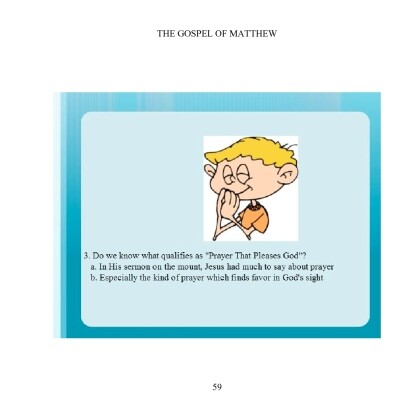 THE GOSPEL OF MATTHEW

3. Do we know what qualifies as "Prayer That Pleases God"?
a. In His sermon on the mount, Jesus had much to say about prayer
b. Especially the kind of prayer which finds favor in God's sight

59